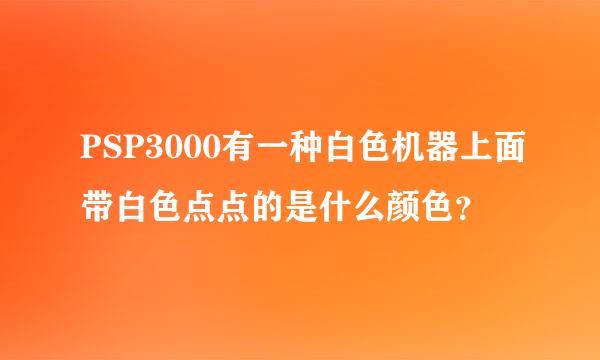 PSP3000有一种白色机器上面带白色点点的是什么颜色?